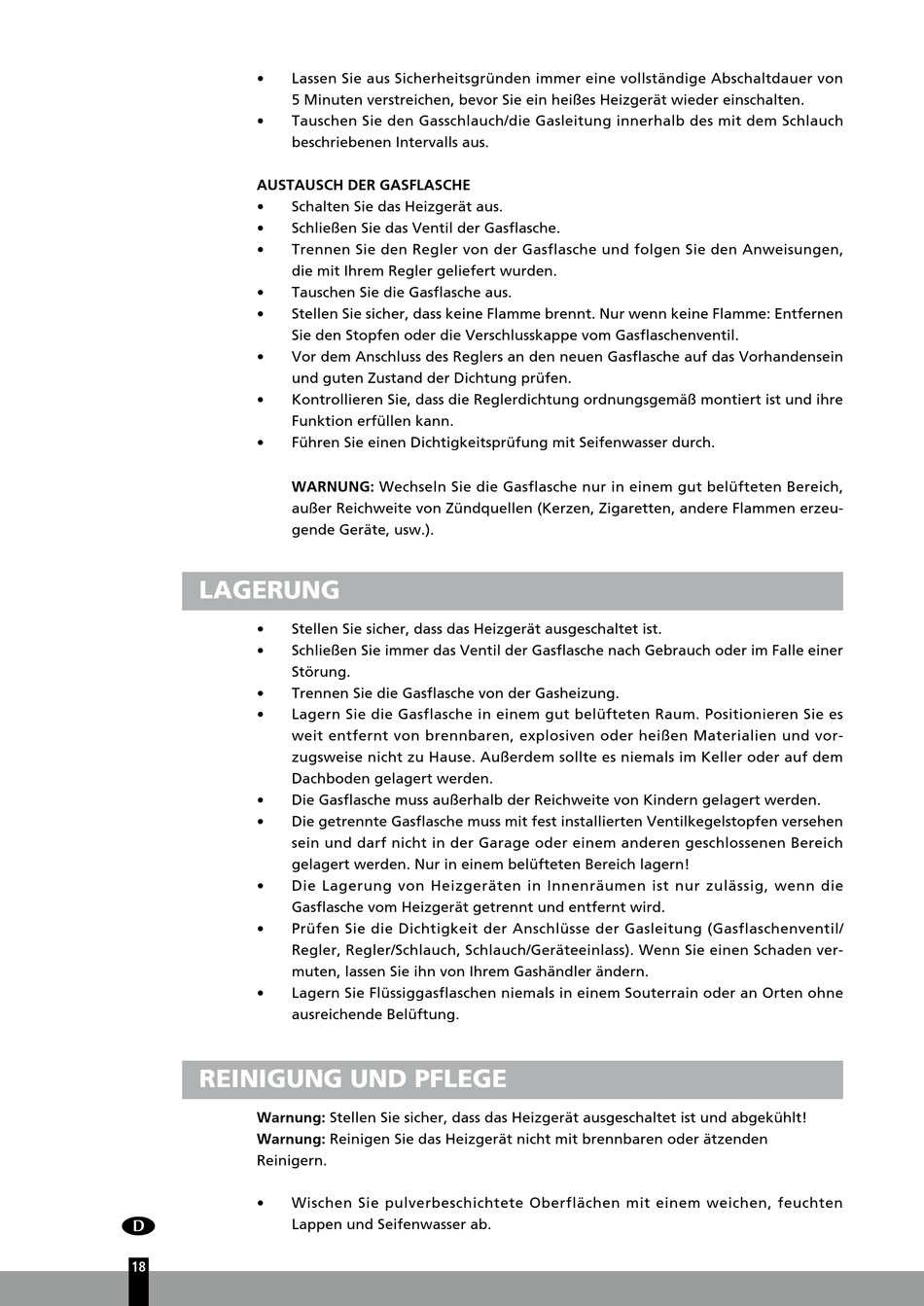 • Lassen Sie aus Sicherheitsgründen immer eine vollständige Abschaltdauer von 5 Minuten verstreichen, bevor Sie ein heißes Heizgerät wieder einschalten.
• Tauschen Sie den Gasschlauch/die Gasleitung innerhalb des mit dem Schlauch beschriebenen Intervalls aus.

AUSTAUSCH DER GASFLASCHE
• Schalten Sie das Heizgerät aus.
• Schließen Sie das Ventil der Gasflasche.
• Trennen Sie den Regler von der Gasflasche und folgen Sie den Anweisungen, die mit Ihrem Regler geliefert wurden.
• Tauschen Sie die Gasflasche aus.
• Stellen Sie sicher, dass keine Flamme brennt. Nur wenn keine Flamme: Entfernen Sie den Stopfen oder die Verschlusskappe vom Gasflaschenventil.
• Vor dem Anschluss des Reglers an den neuen Gasflasche auf das Vorhandensein und guten Zustand der Dichtung prüfen.
• Kontrollieren Sie, dass die Reglerdichtung ordnungsgemäß montiert ist und ihre Funktion erfüllen kann.
• Führen Sie einen Dichtigkeitsprüfung mit Seifenwasser durch.

WARNUNG: Wechseln Sie die Gasflasche nur in einem gut belüfteten Bereich, außer Reichweite von Zündquellen (Kerzen, Zigaretten, andere Flammen erzeugende Geräte, usw.).

LAGERUNG

• Stellen Sie sicher, dass das Heizgerät ausgeschaltet ist.
• Schließen Sie immer das Ventil der Gasflasche nach Gebrauch oder im Falle einer Störung.
• Trennen Sie die Gasflasche von der Gasheizung.
• Lagern Sie die Gasflasche in einem gut belüfteten Raum. Positionieren Sie es weit entfernt von brennbaren, explosiven oder heißen Materialien und vorzugsweise nicht zu Hause. Außerdem sollte es niemals im Keller oder auf dem Dachboden gelagert werden.
• Die Gasflasche muss außerhalb der Reichweite von Kindern gelagert werden.
• Die getrennte Gasflasche muss mit fest installierten Ventilkegelstopfen versehen sein und darf nicht in der Garage oder einem anderen geschlossenen Bereich gelagert werden. Nur in einem belüfteten Bereich lagern!
• Die Lagerung von Heizgeräten in Innenräumen ist nur zulässig, wenn die Gasflasche vom Heizgerät getrennt und entfernt wird.
• Prüfen Sie die Dichtigkeit der Anschlüsse der Gasleitung (Gasflaschenventil/Regler, Regler/Schlauch, Schlauch/Geräteeinlass). Wenn Sie einen Schaden vermuten, lassen Sie ihn von Ihrem Gashändler ändern.
• Lagern Sie Flüssiggasflaschen niemals in einem Souterrain oder an Orten ohne ausreichende Belüftung.

REINIGUNG UND PFLEGE

Warnung: Stellen Sie sicher, dass das Heizgerät ausgeschaltet ist und abgekühlt!
Warnung: Reinigen Sie das Heizgerät nicht mit brennbaren oder ätzenden Reinigern.

• Wischen Sie pulverbeschichtete Oberflächen mit einem weichen, feuchten Lappen und Seifenwasser ab.

D

18